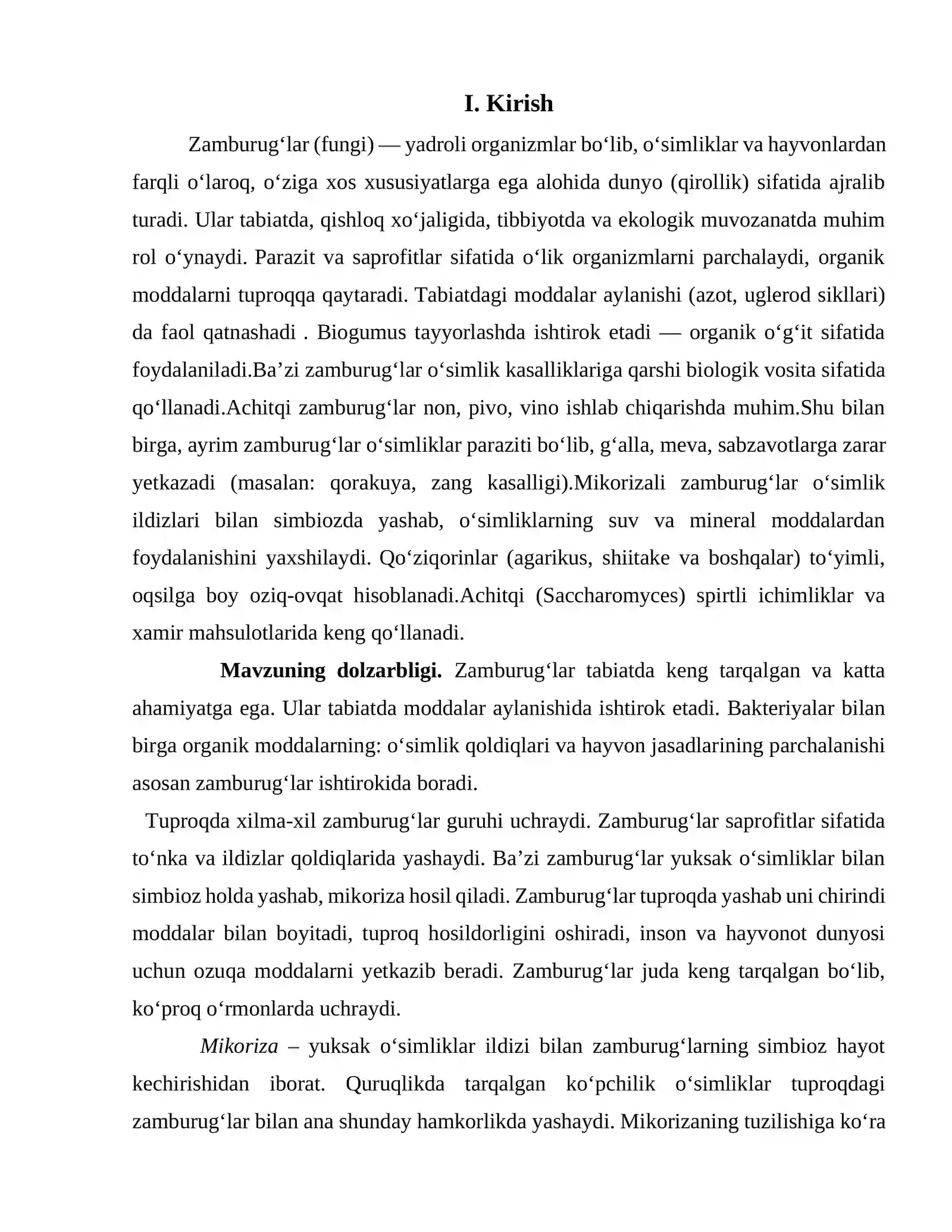 I. Kirish

Zamburug'lar (fungi) — yadroli organizmlar bo'lib, o'simliklar va hayvonlardan farqli o'laroq, o'ziga xos xususiyatlarga ega alohida dunyo (qirollik) sifatida ajralib turadi. Ular tabiatda, qishloq xo'jaligida, tibbiyotda va ekologik muvozanatda muhim rol o'ynaydi. Parazit va saprofitlar sifatida o'lik organizmlarni parchalaydi, organik moddalarni tuproqqa qaytaradi. Tabiatdagi moddalar aylanishi (azot, uglerod sikllari) da faol qatnashadi . Biogumus tayyorlashda ishtirok etadi — organik o'g'it sifatida foydalaniladi.Ba'zi zamburug'lar o'simlik kasalliklariga qarshi biologik vosita sifatida qo'llanadi.Achitqi zamburug'lar non, pivo, vino ishlab chiqarishda muhim.Shu bilan birga, ayrim zamburug'lar o'simliklar paraziti bo'lib, g'alla, meva, sabzavotlarga zarar yetkazadi (masalan: qorakuya, zang kasalligi).Mikorizali zamburug'lar o'simlik ildizlari bilan simbiozda yashab, o'simliklarning suv va mineral moddalardan foydalanishini yaxshilaydi. Qo'ziqorinlar (agarikus, shiitake va boshqalar) to'yimli, oqsilga boy oziq-ovqat hisoblanadi.Achitqi (Saccharomyces) spirtli ichimliklar va xamir mahsulotlarida keng qo'llanadi.

Mavzuning dolzarbligi. Zamburug'lar tabiatda keng tarqalgan va katta ahamiyatga ega. Ular tabiatda moddalar aylanishida ishtirok etadi. Bakteriyalar bilan birga organik moddalarning: o'simlik qoldiqlari va hayvon jasadlarining parchalanishi asosan zamburug'lar ishtirokida boradi.

Tuproqda xilma-xil zamburug'lar guruhi uchraydi. Zamburug'lar saprofitlar sifatida to'nka va ildizlar qoldiqlarida yashaydi. Ba'zi zamburug'lar yuksak o'simliklar bilan simbioz holda yashab, mikoriza hosil qiladi. Zamburug'lar tuproqda yashab uni chirindi moddalar bilan boyitadi, tuproq hosildorligini oshiradi, inson va hayvonot dunyosi uchun ozuqa moddalarni yetkazib beradi. Zamburug'lar juda keng tarqalgan bo'lib, ko'proq o'rmonlarda uchraydi.

Mikoriza – yuksak o'simliklar ildizi bilan zamburug'larning simbioz hayot kechirishidan iborat. Quruqlikda tarqalgan ko'pchilik o'simliklar tuproqdagi zamburug'lar bilan ana shunday hamkorlikda yashaydi. Mikorizaning tuzilishiga ko'ra